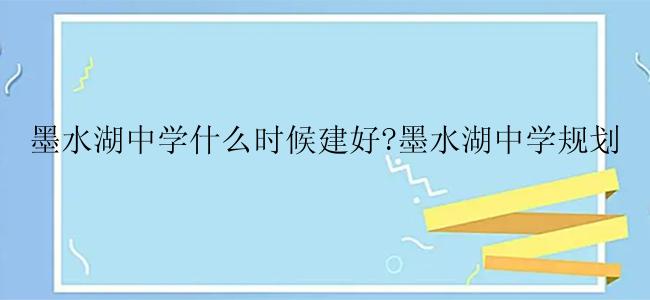 墨水湖中学什么时候建好?墨水湖中学规划